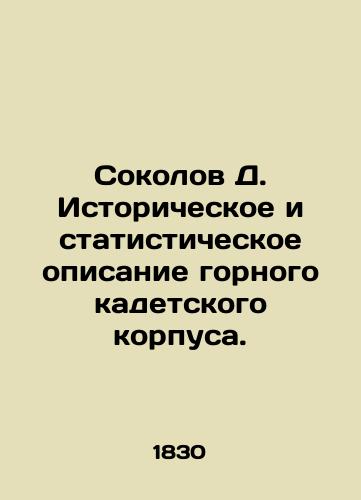 Соколов Д. Историческое и статистическое описание горного кадетского корпуса.

1830